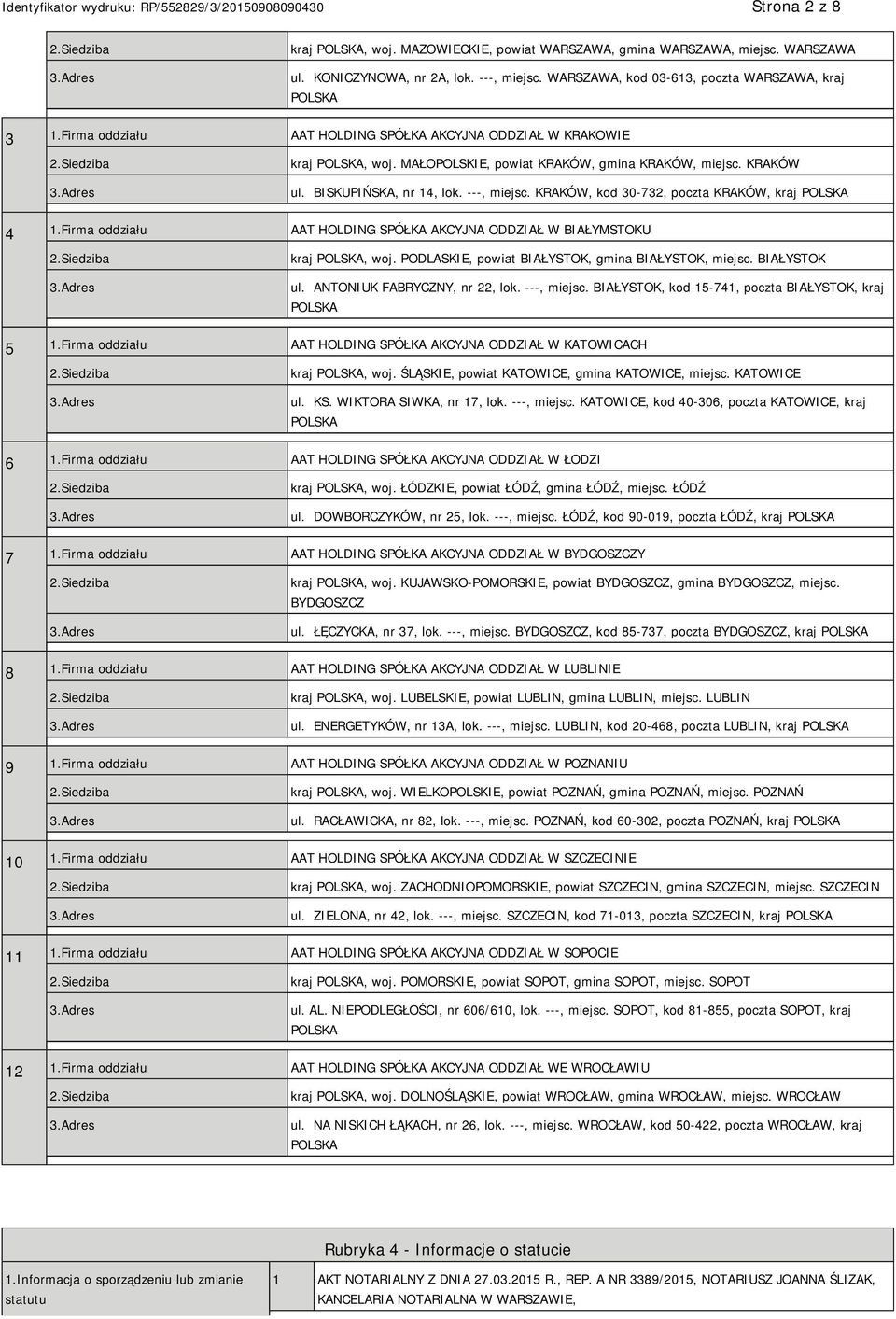 Identyfikator wydruku: RP/552829/3/20150908090430 Strona 2 z 8

| | | |
|---|---|---|
| | 2.Siedziba | kraj POLSKA, woj. MAZOWIECKIE, powiat WARSZAWA, gmina WARSZAWA, miejsc. WARSZAWA |
| | 3.Adres | ul. KONICZYNOWA, nr 2A, lok. ---, miejsc. WARSZAWA, kod 03-613, poczta WARSZAWA, kraj POLSKA |
| 3 | 1.Firma oddziału | AAT HOLDING SPÓŁKA AKCYJNA ODDZIAŁ W KRAKOWIE |
| | 2.Siedziba | kraj POLSKA, woj. MAŁOPOLSKIE, powiat KRAKÓW, gmina KRAKÓW, miejsc. KRAKÓW |
| | 3.Adres | ul. BISKUPIŃSKA, nr 14, lok. ---, miejsc. KRAKÓW, kod 30-732, poczta KRAKÓW, kraj POLSKA |
| 4 | 1.Firma oddziału | AAT HOLDING SPÓŁKA AKCYJNA ODDZIAŁ W BIAŁYMSTOKU |
| | 2.Siedziba | kraj POLSKA, woj. PODLASKIE, powiat BIAŁYSTOK, gmina BIAŁYSTOK, miejsc. BIAŁYSTOK |
| | 3.Adres | ul. ANTONIUK FABRYCZNY, nr 22, lok. ---, miejsc. BIAŁYSTOK, kod 15-741, poczta BIAŁYSTOK, kraj POLSKA |
| 5 | 1.Firma oddziału | AAT HOLDING SPÓŁKA AKCYJNA ODDZIAŁ W KATOWICACH |
| | 2.Siedziba | kraj POLSKA, woj. ŚLĄSKIE, powiat KATOWICE, gmina KATOWICE, miejsc. KATOWICE |
| | 3.Adres | ul. KS. WIKTORA SIWKA, nr 17, lok. ---, miejsc. KATOWICE, kod 40-306, poczta KATOWICE, kraj POLSKA |
| 6 | 1.Firma oddziału | AAT HOLDING SPÓŁKA AKCYJNA ODDZIAŁ W ŁODZI |
| | 2.Siedziba | kraj POLSKA, woj. ŁÓDZKIE, powiat ŁÓDŹ, gmina ŁÓDŹ, miejsc. ŁÓDŹ |
| | 3.Adres | ul. DOWBORCZYKÓW, nr 25, lok. ---, miejsc. ŁÓDŹ, kod 90-019, poczta ŁÓDŹ, kraj POLSKA |
| 7 | 1.Firma oddziału | AAT HOLDING SPÓŁKA AKCYJNA ODDZIAŁ W BYDGOSZCZY |
| | 2.Siedziba | kraj POLSKA, woj. KUJAWSKO-POMORSKIE, powiat BYDGOSZCZ, gmina BYDGOSZCZ, miejsc. BYDGOSZCZ |
| | 3.Adres | ul. ŁĘCZYCKA, nr 37, lok. ---, miejsc. BYDGOSZCZ, kod 85-737, poczta BYDGOSZCZ, kraj POLSKA |
| 8 | 1.Firma oddziału | AAT HOLDING SPÓŁKA AKCYJNA ODDZIAŁ W LUBLINIE |
| | 2.Siedziba | kraj POLSKA, woj. LUBELSKIE, powiat LUBLIN, gmina LUBLIN, miejsc. LUBLIN |
| | 3.Adres | ul. ENERGETYKÓW, nr 13A, lok. ---, miejsc. LUBLIN, kod 20-468, poczta LUBLIN, kraj POLSKA |
| 9 | 1.Firma oddziału | AAT HOLDING SPÓŁKA AKCYJNA ODDZIAŁ W POZNANIU |
| | 2.Siedziba | kraj POLSKA, woj. WIELKOPOLSKIE, powiat POZNAŃ, gmina POZNAŃ, miejsc. POZNAŃ |
| | 3.Adres | ul. RACŁAWICKA, nr 82, lok. ---, miejsc. POZNAŃ, kod 60-302, poczta POZNAŃ, kraj POLSKA |
| 10 | 1.Firma oddziału | AAT HOLDING SPÓŁKA AKCYJNA ODDZIAŁ W SZCZECINIE |
| | 2.Siedziba | kraj POLSKA, woj. ZACHODNIOPOMORSKIE, powiat SZCZECIN, gmina SZCZECIN, miejsc. SZCZECIN |
| | 3.Adres | ul. ZIELONA, nr 42, lok. ---, miejsc. SZCZECIN, kod 71-013, poczta SZCZECIN, kraj POLSKA |
| 11 | 1.Firma oddziału | AAT HOLDING SPÓŁKA AKCYJNA ODDZIAŁ W SOPOCIE |
| | 2.Siedziba | kraj POLSKA, woj. POMORSKIE, powiat SOPOT, gmina SOPOT, miejsc. SOPOT |
| | 3.Adres | ul. AL. NIEPODLEGŁOŚCI, nr 606/610, lok. ---, miejsc. SOPOT, kod 81-855, poczta SOPOT, kraj POLSKA |
| 12 | 1.Firma oddziału | AAT HOLDING SPÓŁKA AKCYJNA ODDZIAŁ WE WROCŁAWIU |
| | 2.Siedziba | kraj POLSKA, woj. DOLNOŚLĄSKIE, powiat WROCŁAW, gmina WROCŁAW, miejsc. WROCŁAW |
| | 3.Adres | ul. NA NISKICH ŁĄKACH, nr 26, lok. ---, miejsc. WROCŁAW, kod 50-422, poczta WROCŁAW, kraj POLSKA |

Rubryka 4 - Informacje o statucie

| | | |
|---|---|---|
| 1.Informacja o sporządzeniu lub zmianie statutu | 1 | AKT NOTARIALNY Z DNIA 27.03.2015 R., REP. A NR 3389/2015, NOTARIUSZ JOANNA ŚLIZAK, KANCELARIA NOTARIALNA W WARSZAWIE, |